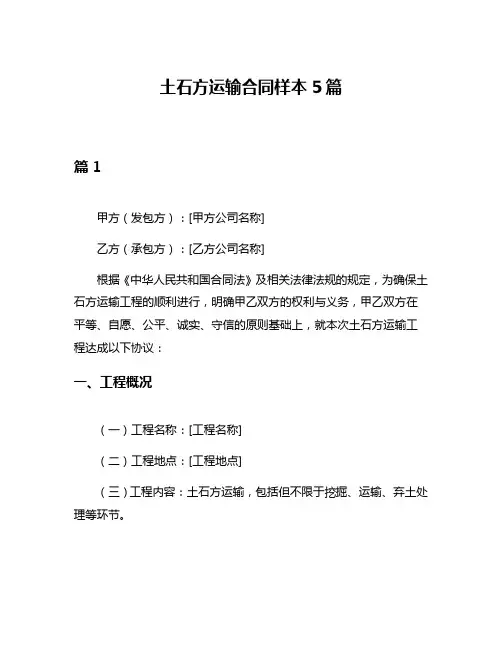 土石方运输合同样本 5 篇

篇 1

甲方（发包方）：[甲方公司名称]

乙方（承包方）：[乙方公司名称]

根据《中华人民共和国合同法》及相关法律法规的规定，为确保土石方运输工程的顺利进行，明确甲乙双方的权利与义务，甲乙双方在平等、自愿、公平、诚实、守信的原则基础上，就本次土石方运输工程达成以下协议：

一、工程概况

（一）工程名称：[工程名称]

（二）工程地点：[工程地点]

（三）工程内容：土石方运输，包括但不限于挖掘、运输、弃土处理等环节。